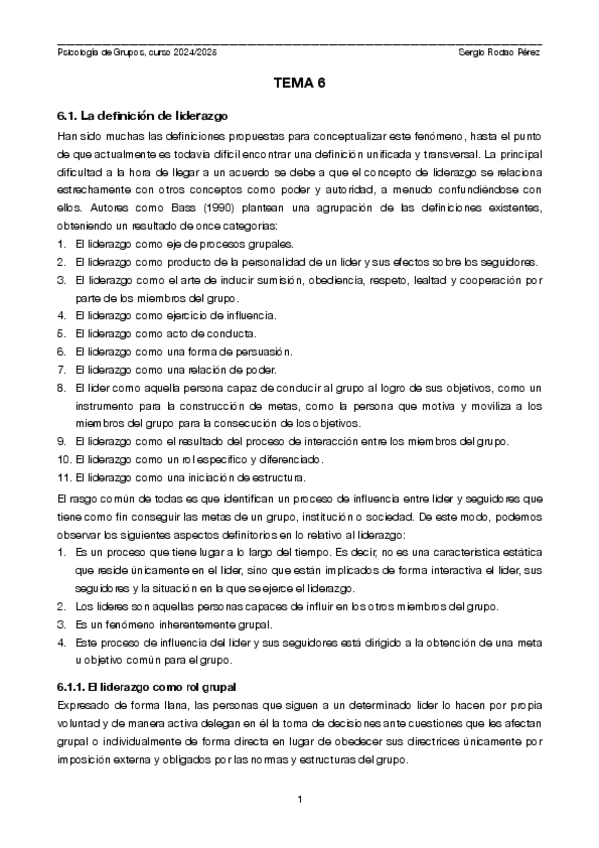 Psicología de Grupos, curso 2024/2025 Sergio Rodao Pérez

TEMA 6

6.1. La definición de liderazgo

Han sido muchas las definiciones propuestas para conceptualizar este fenómeno, hasta el punto de que actualmente es todavía difícil encontrar una definición unificada y transversal. La principal dificultad a la hora de llegar a un acuerdo se debe a que el concepto de liderazgo se relaciona estrechamente con otros conceptos como poder y autoridad, a menudo confundiéndose con ellos. Autores como Bass (1990) plantean una agrupación de las definiciones existentes, obteniendo un resultado de once categorías:

1. El liderazgo como eje de procesos grupales.
2. El liderazgo como producto de la personalidad de un líder y sus efectos sobre los seguidores.
3. El liderazgo como el arte de inducir sumisión, obediencia, respeto, lealtad y cooperación por parte de los miembros del grupo.
4. El liderazgo como ejercicio de influencia.
5. El liderazgo como acto de conducta.
6. El liderazgo como una forma de persuasión.
7. El liderazgo como una relación de poder.
8. El líder como aquella persona capaz de conducir al grupo al logro de sus objetivos, como un instrumento para la construcción de metas, como la persona que motiva y moviliza a los miembros del grupo para la consecución de los objetivos.
9. El liderazgo como el resultado del proceso de interacción entre los miembros del grupo.
10. El liderazgo como un rol específico y diferenciado.
11. El liderazgo como una iniciación de estructura.

El rasgo común de todas es que identifican un proceso de influencia entre líder y seguidores que tiene como fin conseguir las metas de un grupo, institución o sociedad. De este modo, podemos observar los siguientes aspectos definitorios en lo relativo al liderazgo:

1. Es un proceso que tiene lugar a lo largo del tiempo. Es decir, no es una característica estática que reside únicamente en el líder, sino que están implicados de forma interactiva el líder, sus seguidores y la situación en la que se ejerce el liderazgo.
2. Los líderes son aquellas personas capaces de influir en los otros miembros del grupo.
3. Es un fenómeno inherentemente grupal.
4. Este proceso de influencia del líder y sus seguidores está dirigido a la obtención de una meta u objetivo común para el grupo.

6.1.1. El liderazgo como rol grupal

Expresado de forma llana, las personas que siguen a un determinado líder lo hacen por propia voluntad y de manera activa delegan en él la toma de decisiones ante cuestiones que les afectan grupal o individualmente de forma directa en lugar de obedecer sus directrices únicamente por imposición externa y obligados por las normas y estructuras del grupo.

1